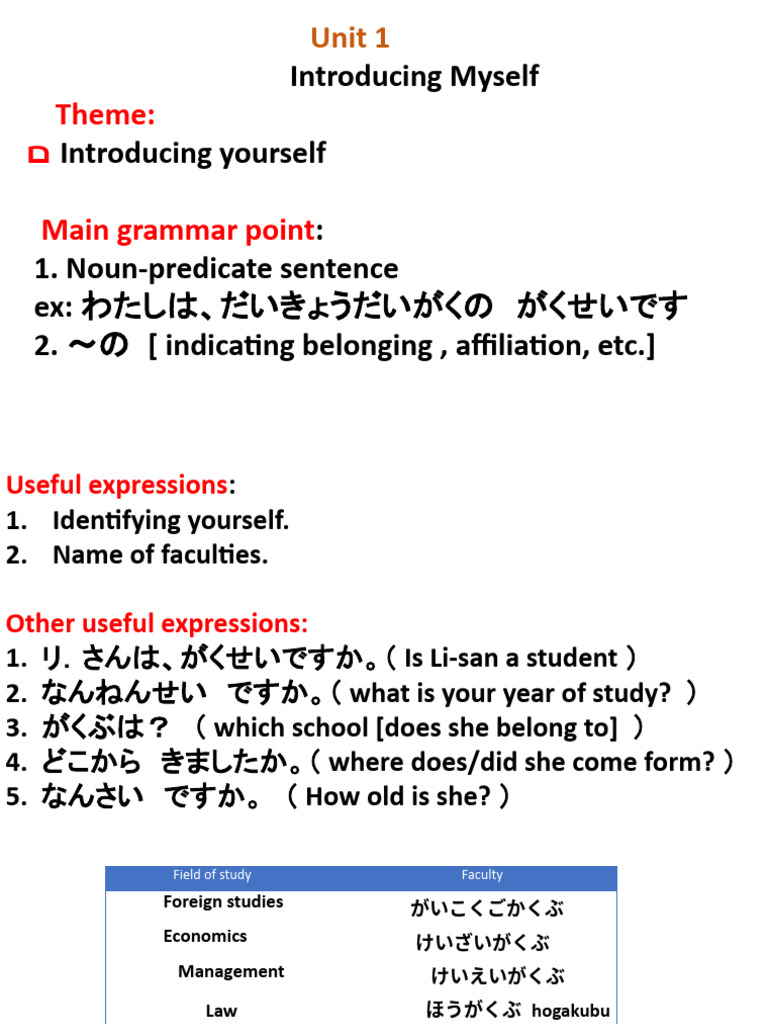 Unit 1

Introducing Myself

Theme:

Introducing yourself

Main grammar point:

1. Noun-predicate sentence

ex: わたしは、だいきょうだいがくの　がくせいです

2. ～の　[ indicating belonging , affiliation, etc.]

Useful expressions:

1. Identifying yourself.
2. Name of faculties.

Other useful expressions:

1. リ. さんは、がくせいですか。( Is Li-san a student )
2. なんねんせい　ですか。( what is your year of study? )
3. がくぶは？　( which school [does she belong to] )
4. どこから　きましたか。( where does/did she come form? )
5. なんさい　ですか。 ( How old is she? )

| Field of study | Faculty |
|---|---|
| Foreign studies | がいこくごかくぶ |
| Economics | けいざいがくぶ |
| Management | けいえいがくぶ |
| Law | ほうがくぶ hogakubu |